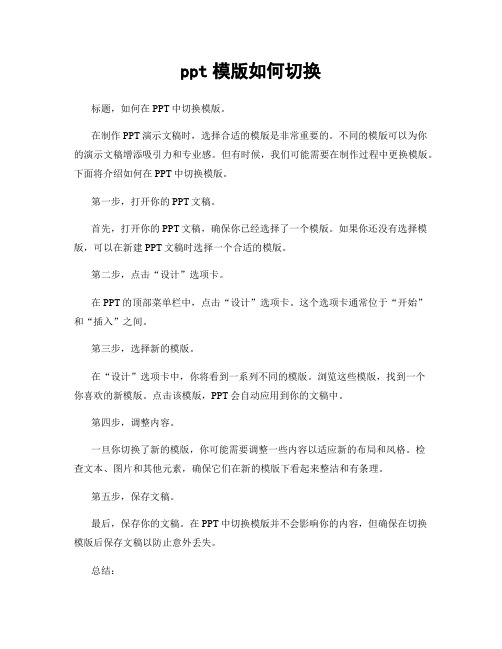 ppt 模版如何切换

标题，如何在 PPT 中切换模版。

在制作 PPT 演示文稿时，选择合适的模版是非常重要的。不同的模版可以为你的演示文稿增添吸引力和专业感。但有时候，我们可能需要在制作过程中更换模版。下面将介绍如何在 PPT 中切换模版。

第一步，打开你的 PPT 文稿。

首先，打开你的 PPT 文稿，确保你已经选择了一个模版。如果你还没有选择模版，可以在新建 PPT 文稿时选择一个合适的模版。

第二步，点击“设计”选项卡。

在 PPT 的顶部菜单栏中，点击“设计”选项卡。这个选项卡通常位于“开始”和“插入”之间。

第三步，选择新的模版。

在“设计”选项卡中，你将看到一系列不同的模版。浏览这些模版，找到一个你喜欢的新模版。点击该模版，PPT 会自动应用到你的文稿中。

第四步，调整内容。

一旦你切换了新的模版，你可能需要调整一些内容以适应新的布局和风格。检查文本、图片和其他元素，确保它们在新的模版下看起来整洁和有条理。

第五步，保存文稿。

最后，保存你的文稿。在 PPT 中切换模版并不会影响你的内容，但确保在切换模版后保存文稿以防止意外丢失。

总结：